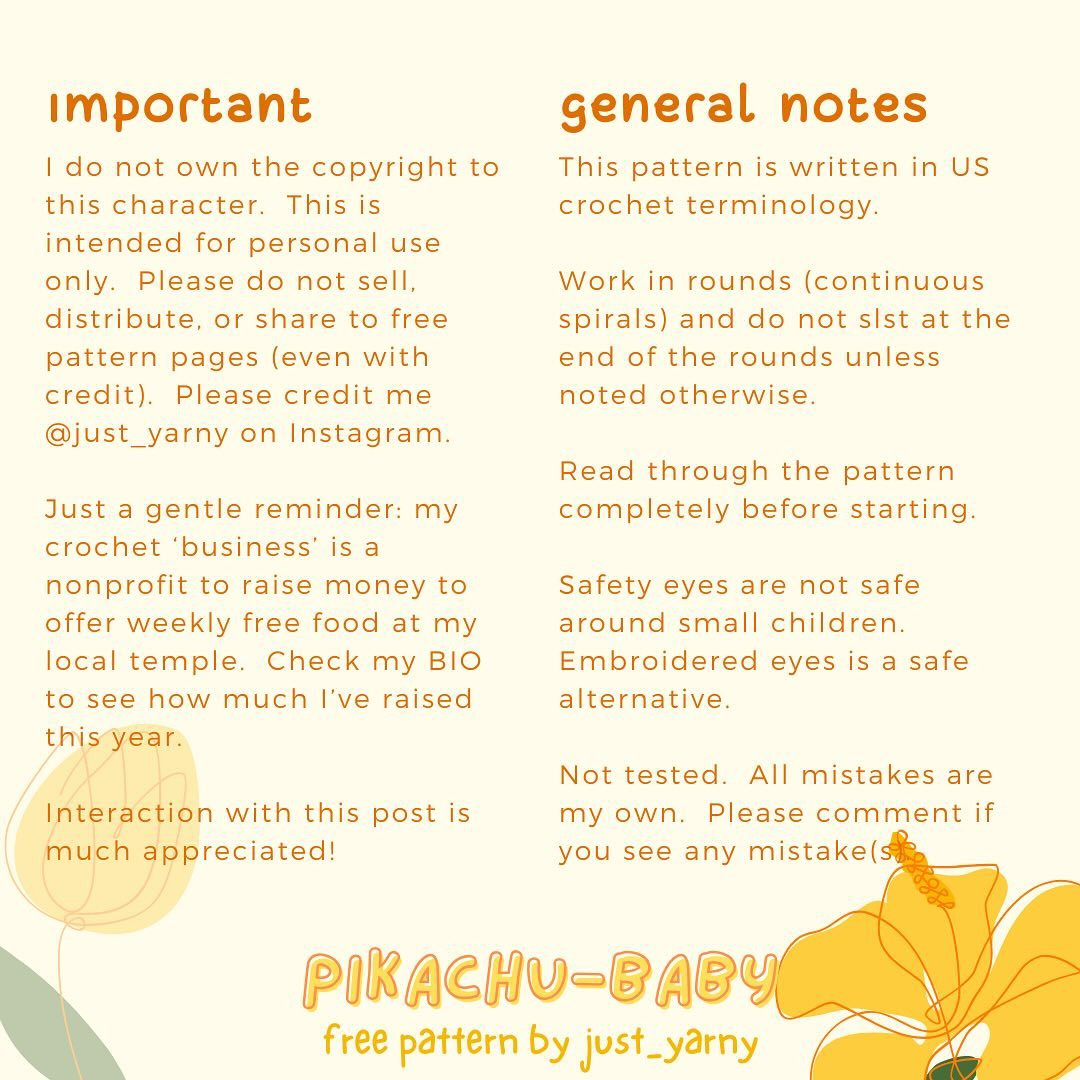 important

I do not own the copyright to this character. This is intended for personal use only. Please do not sell, distribute, or share to free pattern pages (even with credit). Please credit me @just_yarny on Instagram.

Just a gentle reminder: my crochet 'business' is a nonprofit to raise money to offer weekly free food at my local temple. Check my BIO to see how much I've raised this year.

Interaction with this post is much appreciated!

general notes

This pattern is written in US crochet terminology.

Work in rounds (continuous spirals) and do not slst at the end of the rounds unless noted otherwise.

Read through the pattern completely before starting.

Safety eyes are not safe around small children. Embroidered eyes is a safe alternative.

Not tested. All mistakes are my own. Please comment if you see any mistake(s).

PIKACHU-BABY
free pattern by just_yarny